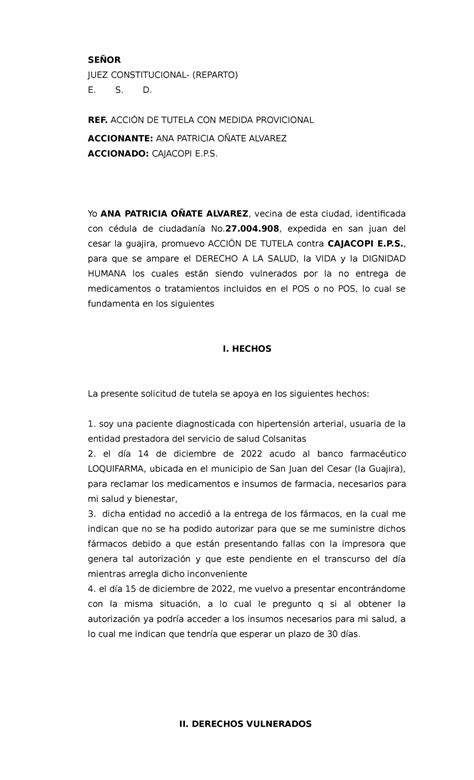 SEÑOR
JUEZ CONSTITUCIONAL- (REPARTO)
E. S. D.

REF. ACCIÓN DE TUTELA CON MEDIDA PROVICIONAL
ACCIONANTE: ANA PATRICIA OÑATE ALVAREZ
ACCIONADO: CAJACOPI E.P.S.

Yo ANA PATRICIA OÑATE ALVAREZ, vecina de esta ciudad, identificada con cédula de ciudadanía No.27.004.908, expedida en san juan del cesar la guajira, promuevo ACCIÓN DE TUTELA contra CAJACOPI E.P.S., para que se ampare el DERECHO A LA SALUD, la VIDA y la DIGNIDAD HUMANA los cuales están siendo vulnerados por la no entrega de medicamentos o tratamientos incluidos en el POS o no POS, lo cual se fundamenta en los siguientes

I. HECHOS

La presente solicitud de tutela se apoya en los siguientes hechos:

1. soy una paciente diagnosticada con hipertensión arterial, usuaria de la entidad prestadora del servicio de salud Colsanitas
2. el día 14 de diciembre de 2022 acudo al banco farmacéutico LOQUIFARMA, ubicada en el municipio de San Juan del Cesar (la Guajira), para reclamar los medicamentos e insumos de farmacia, necesarios para mi salud y bienestar,
3. dicha entidad no accedió a la entrega de los fármacos, en la cual me indican que no se ha podido autorizar para que se me suministre dichos fármacos debido a que están presentando fallas con la impresora que genera tal autorización y que este pendiente en el transcurso del día mientras arregla dicho inconveniente
4. el día 15 de diciembre de 2022, me vuelvo a presentar encontrándome con la misma situación, a lo cual le pregunto q si al obtener la autorización ya podría acceder a los insumos necesarios para mi salud, a lo cual me indican que tendría que esperar un plazo de 30 días.

II. DERECHOS VULNERADOS